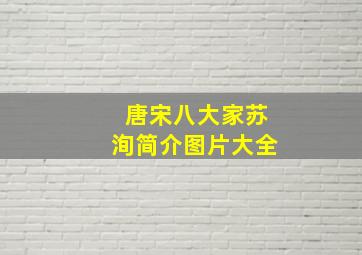 唐宋八大家苏洵简介图片大全